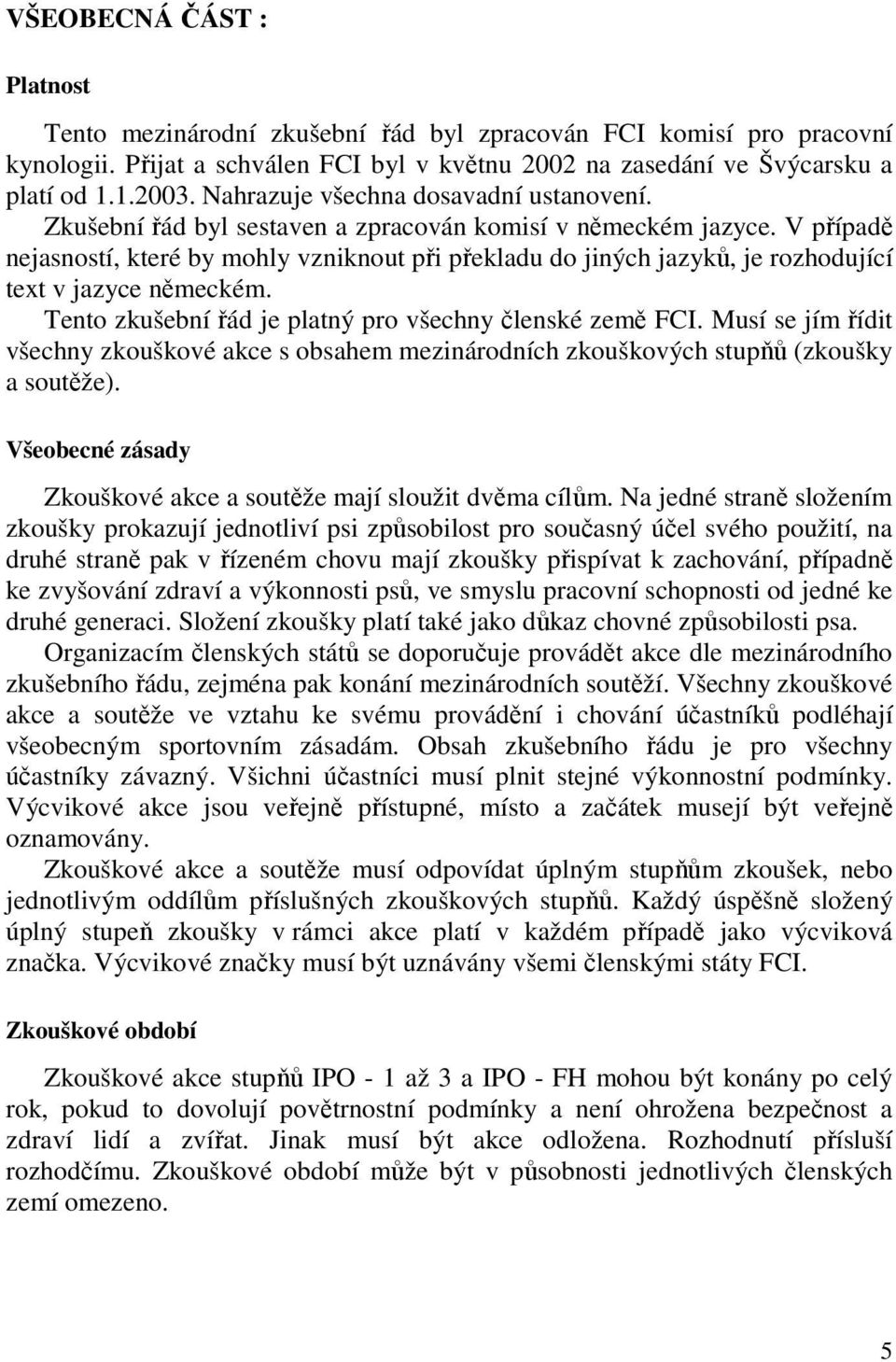 VŠEOBECNÁ ČÁST :

Platnost

Tento mezinárodní zkušební řád byl zpracován FCI komisí pro pracovní kynologii. Přijat a schválen FCI byl v květnu 2002 na zasedání ve Švýcarsku a platí od 1.1.2003. Nahrazuje všechna dosavadní ustanovení.
Zkušební řád byl sestaven a zpracován komisí v německém jazyce. V případě nejasností, které by mohly vzniknout při překladu do jiných jazyků, je rozhodující text v jazyce německém.
Tento zkušební řád je platný pro všechny členské země FCI. Musí se jím řídit všechny zkouškové akce s obsahem mezinárodních zkouškových stupňů (zkoušky a soutěže).

Všeobecné zásady

Zkouškové akce a soutěže mají sloužit dvěma cílům. Na jedné straně složením zkoušky prokazují jednotliví psi způsobilost pro současný účel svého použití, na druhé straně pak v řízeném chovu mají zkoušky přispívat k zachování, případně ke zvyšování zdraví a výkonnosti psů, ve smyslu pracovní schopnosti od jedné ke druhé generaci. Složení zkoušky platí také jako důkaz chovné způsobilosti psa.
Organizacím členských států se doporučuje provádět akce dle mezinárodního zkušebního řádu, zejména pak konání mezinárodních soutěží. Všechny zkouškové akce a soutěže ve vztahu ke svému provádění i chování účastníků podléhají všeobecným sportovním zásadám. Obsah zkušebního řádu je pro všechny účastníky závazný. Všichni účastníci musí plnit stejné výkonnostní podmínky. Výcvikové akce jsou veřejně přístupné, místo a začátek musejí být veřejně oznamovány.
Zkouškové akce a soutěže musí odpovídat úplným stupňům zkoušek, nebo jednotlivým oddílům příslušných zkouškových stupňů. Každý úspěšně složený úplný stupeň zkoušky v rámci akce platí v každém případě jako výcviková značka. Výcvikové značky musí být uznávány všemi členskými státy FCI.

Zkouškové období

Zkouškové akce stupňů IPO - 1 až 3 a IPO - FH mohou být konány po celý rok, pokud to dovolují povětrnostní podmínky a není ohrožena bezpečnost a zdraví lidí a zvířat. Jinak musí být akce odložena. Rozhodnutí přísluší rozhodčímu. Zkouškové období může být v působnosti jednotlivých členských zemí omezeno.

5